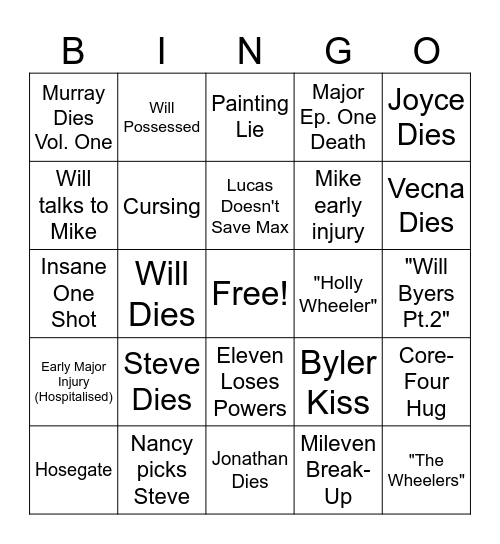 | B | I | N | G | O |
|---|---|---|---|---|
| Murray Dies Vol. One | Will Possessed | Painting Lie | Major Ep. One Death | Joyce Dies |
| Will talks to Mike | Cursing | Lucas Doesn't Save Max | Mike early injury | Vecna Dies |
| Insane One Shot | Will Dies | Free! | "Holly Wheeler" | "Will Byers Pt.2" |
| Early Major Injury (Hospitalised) | Steve Dies | Eleven Loses Powers | Byler Kiss | Core-Four Hug |
| Hosegate | Nancy picks Steve | Jonathan Dies | Mileven Break-Up | "The Wheelers" |